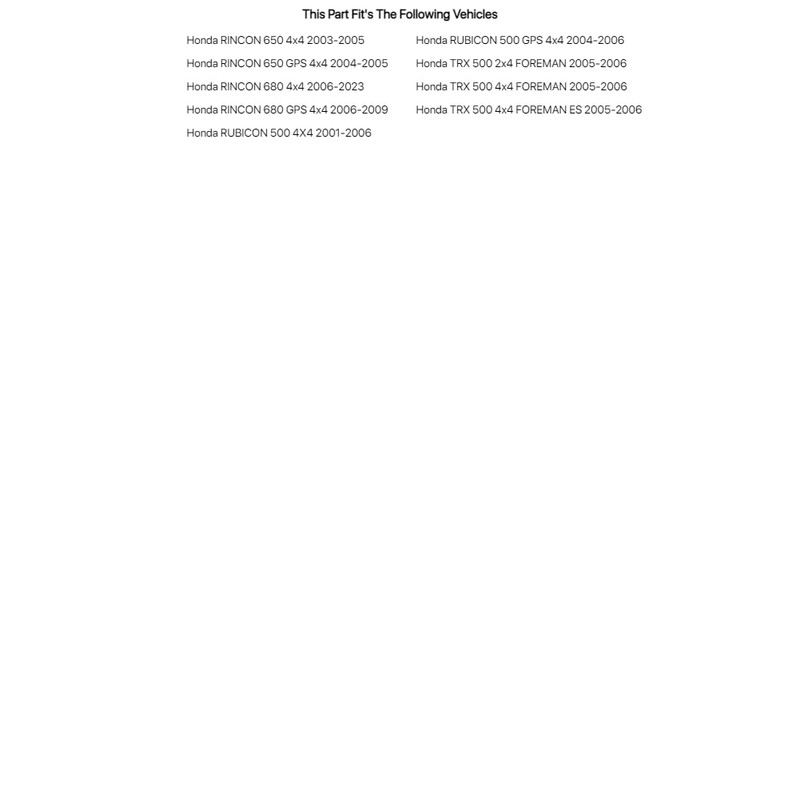 This Part Fit's The Following Vehicles

Honda RINCON 650 4x4 2003-2005
Honda RINCON 650 GPS 4x4 2004-2005
Honda RINCON 680 4x4 2006-2023
Honda RINCON 680 GPS 4x4 2006-2009
Honda RUBICON 500 4X4 2001-2006

Honda RUBICON 500 GPS 4x4 2004-2006
Honda TRX 500 2x4 FOREMAN 2005-2006
Honda TRX 500 4x4 FOREMAN 2005-2006
Honda TRX 500 4x4 FOREMAN ES 2005-2006